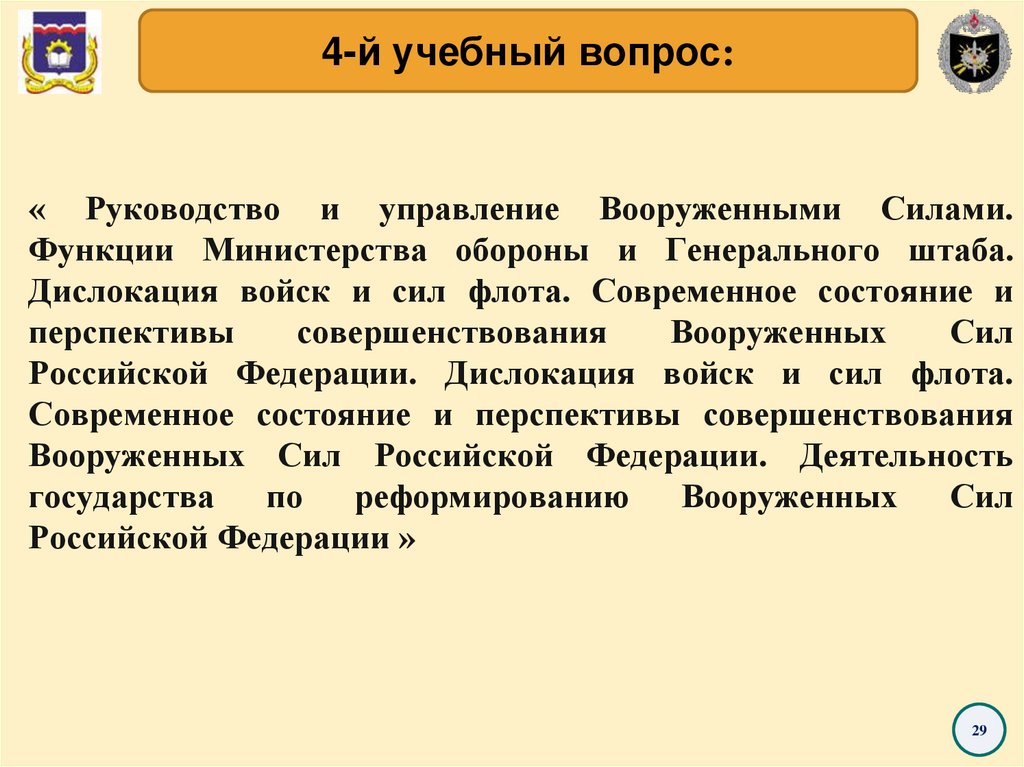 4-й учебный вопрос:

« Руководство и управление Вооруженными Силами. Функции Министерства обороны и Генерального штаба. Дислокация войск и сил флота. Современное состояние и перспективы совершенствования Вооруженных Сил Российской Федерации. Дислокация войск и сил флота. Современное состояние и перспективы совершенствования Вооруженных Сил Российской Федерации. Деятельность государства по реформированию Вооруженных Сил Российской Федерации »

29